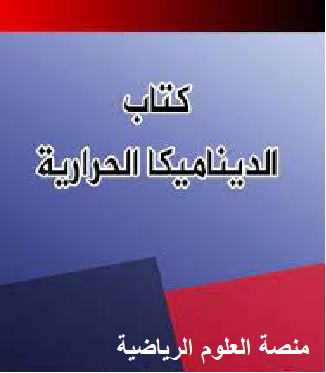 كتاب
الديناميكا الحرارية

منصة العلوم الرياضية